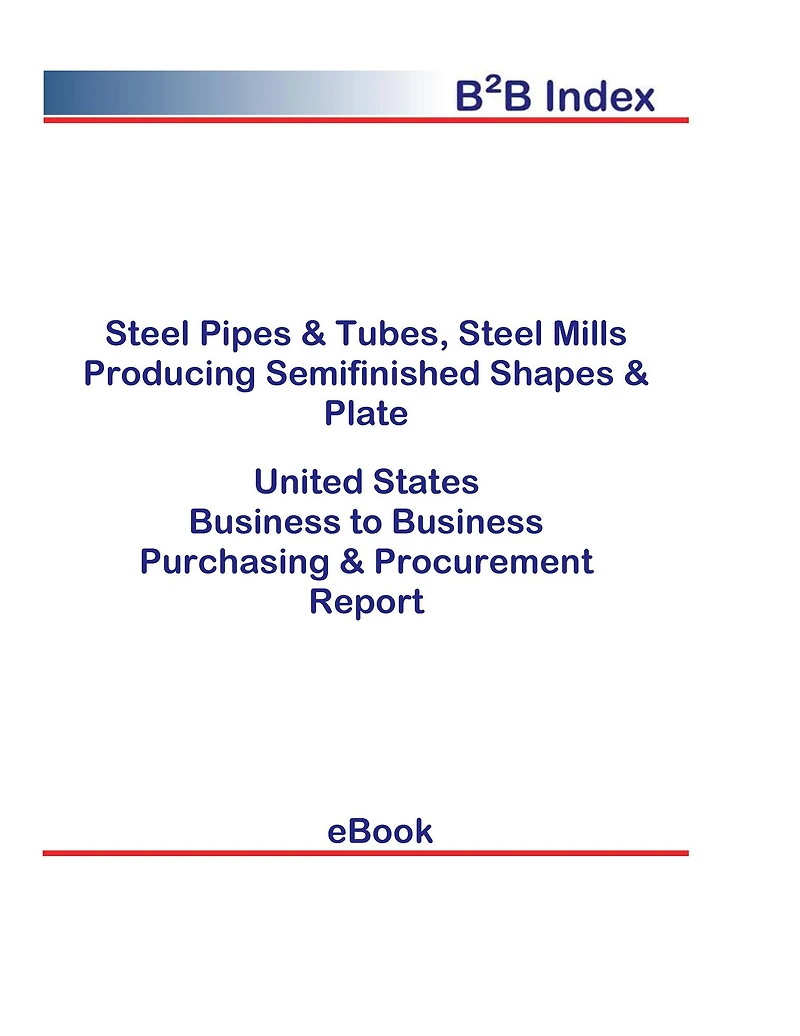 $B^2B$ Index

Steel Pipes & Tubes, Steel Mills Producing Semifinished Shapes & Plate

United States
Business to Business
Purchasing & Procurement
Report

eBook